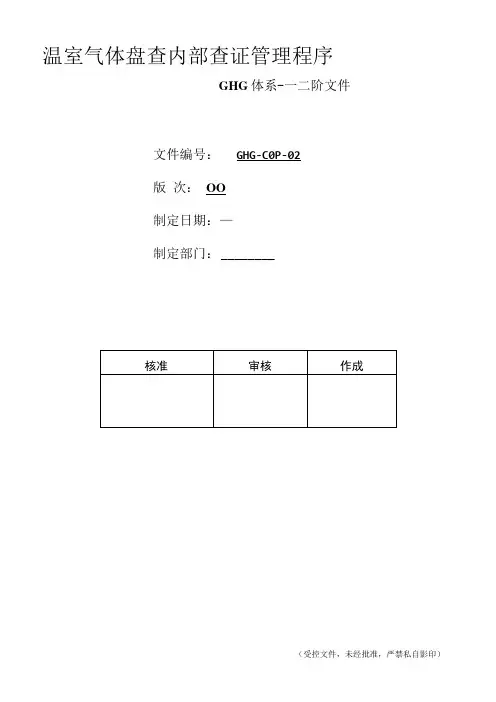 温室气体盘查内部查证管理程序

GHG 体系-一二阶文件

文件编号： GHG-C0P-02

版 次： OO

制定日期：—

制定部门：________

| 核准 | 审核 | 作成 |
|---|---|---|
|  |  |  |

（受控文件，未经批准，严禁私自影印）